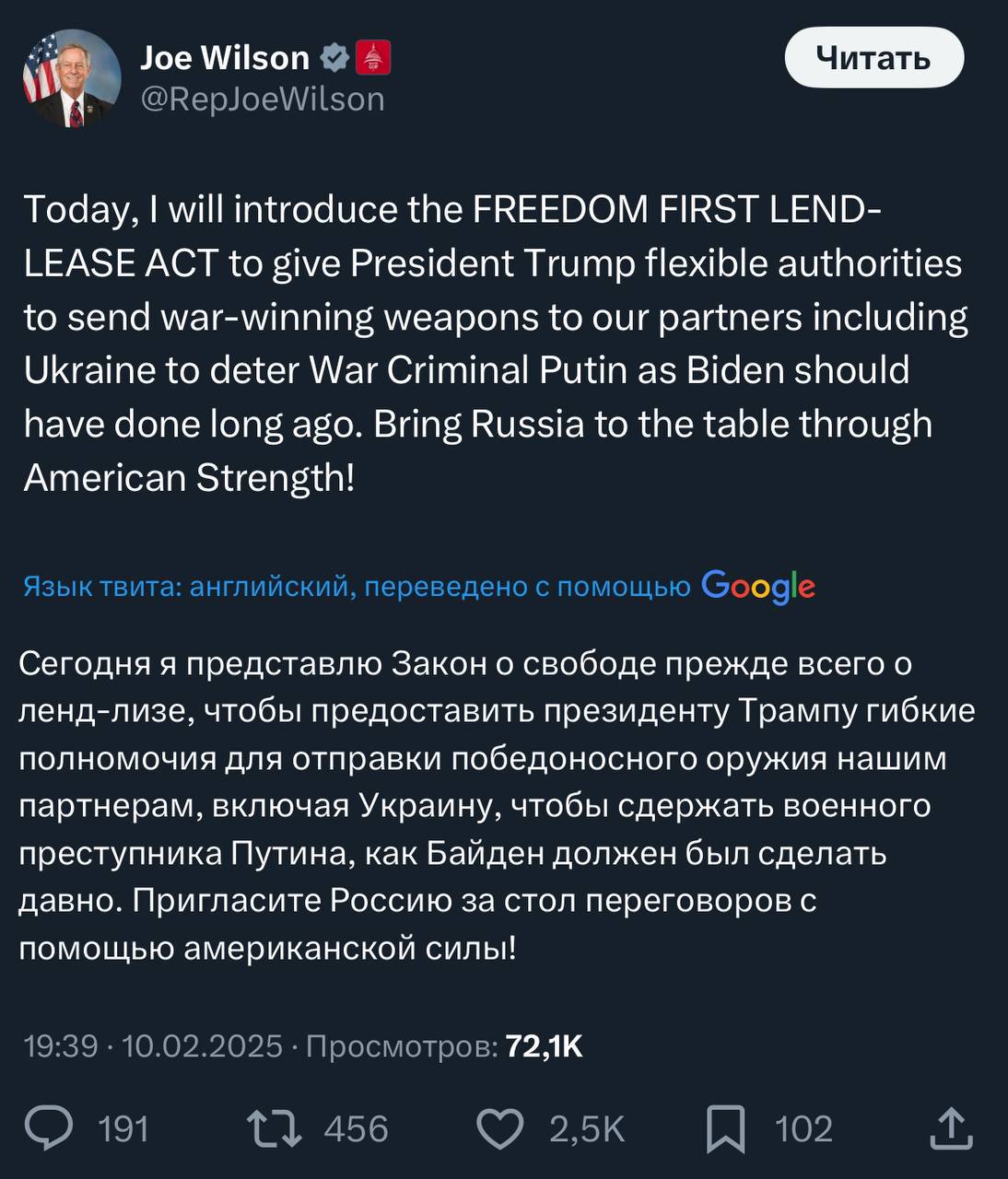 Joe Wilson
@RepJoeWilson

Читать

Today, I will introduce the FREEDOM FIRST LEND-LEASE ACT to give President Trump flexible authorities to send war-winning weapons to our partners including Ukraine to deter War Criminal Putin as Biden should have done long ago. Bring Russia to the table through American Strength!

Язык твита: английский, переведено с помощью Google

Сегодня я представлю Закон о свободе прежде всего о ленд-лизе, чтобы предоставить президенту Трампу гибкие полномочия для отправки победоносного оружия нашим партнерам, включая Украину, чтобы сдержать военного преступника Путина, как Байден должен был сделать давно. Пригласите Россию за стол переговоров с помощью американской силы!

19:39 · 10.02.2025 · Просмотров: 72,1K

191 456 2,5K 102